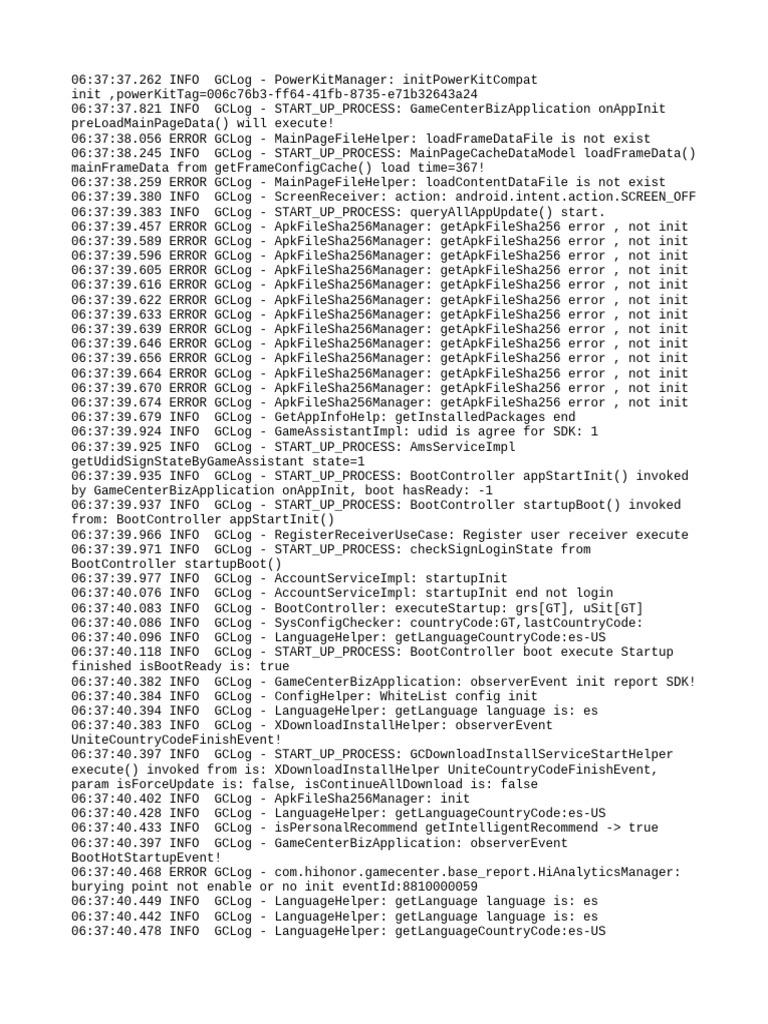 06:37:37.262 INFO  GCLog - PowerKitManager: initPowerKitCompat init ,powerKitTag=006c76b3-ff64-41fb-8735-e71b32643a24
06:37:37.821 INFO  GCLog - START_UP_PROCESS: GameCenterBizApplication onAppInit preLoadMainPageData() will execute!
06:37:38.056 ERROR GCLog - MainPageFileHelper: loadFrameDataFile is not exist
06:37:38.245 INFO  GCLog - START_UP_PROCESS: MainPageCacheDataModel loadFrameData() mainFrameData from getFrameConfigCache() load time=367!
06:37:38.259 ERROR GCLog - MainPageFileHelper: loadContentDataFile is not exist
06:37:39.380 INFO  GCLog - ScreenReceiver: action: android.intent.action.SCREEN_OFF
06:37:39.383 INFO  GCLog - START_UP_PROCESS: queryAllAppUpdate() start.
06:37:39.457 ERROR GCLog - ApkFileSha256Manager: getApkFileSha256 error , not init
06:37:39.589 ERROR GCLog - ApkFileSha256Manager: getApkFileSha256 error , not init
06:37:39.596 ERROR GCLog - ApkFileSha256Manager: getApkFileSha256 error , not init
06:37:39.605 ERROR GCLog - ApkFileSha256Manager: getApkFileSha256 error , not init
06:37:39.616 ERROR GCLog - ApkFileSha256Manager: getApkFileSha256 error , not init
06:37:39.622 ERROR GCLog - ApkFileSha256Manager: getApkFileSha256 error , not init
06:37:39.633 ERROR GCLog - ApkFileSha256Manager: getApkFileSha256 error , not init
06:37:39.639 ERROR GCLog - ApkFileSha256Manager: getApkFileSha256 error , not init
06:37:39.646 ERROR GCLog - ApkFileSha256Manager: getApkFileSha256 error , not init
06:37:39.656 ERROR GCLog - ApkFileSha256Manager: getApkFileSha256 error , not init
06:37:39.664 ERROR GCLog - ApkFileSha256Manager: getApkFileSha256 error , not init
06:37:39.670 ERROR GCLog - ApkFileSha256Manager: getApkFileSha256 error , not init
06:37:39.674 ERROR GCLog - ApkFileSha256Manager: getApkFileSha256 error , not init
06:37:39.679 INFO  GCLog - GetAppInfoHelp: getInstalledPackages end
06:37:39.924 INFO  GCLog - GameAssistantImpl: udid is agree for SDK: 1
06:37:39.925 INFO  GCLog - START_UP_PROCESS: AmsServiceImpl getUdidSignStateByGameAssistant state=1
06:37:39.935 INFO  GCLog - START_UP_PROCESS: BootController appStartInit() invoked by GameCenterBizApplication onAppInit, boot hasReady: -1
06:37:39.937 INFO  GCLog - START_UP_PROCESS: BootController startupBoot() invoked from: BootController appStartInit()
06:37:39.966 INFO  GCLog - RegisterReceiverUseCase: Register user receiver execute
06:37:39.971 INFO  GCLog - START_UP_PROCESS: checkSignLoginState from BootController startupBoot()
06:37:39.977 INFO  GCLog - AccountServiceImpl: startupInit
06:37:40.076 INFO  GCLog - AccountServiceImpl: startupInit end not login
06:37:40.083 INFO  GCLog - BootController: executeStartup: grs[GT], uSit[GT]
06:37:40.086 INFO  GCLog - SysConfigChecker: countryCode:GT,lastCountryCode:
06:37:40.096 INFO  GCLog - LanguageHelper: getLanguageCountryCode:es-US
06:37:40.118 INFO  GCLog - START_UP_PROCESS: BootController boot execute Startup finished isBootReady is: true
06:37:40.382 INFO  GCLog - GameCenterBizApplication: observerEvent init report SDK!
06:37:40.384 INFO  GCLog - ConfigHelper: WhiteList config init
06:37:40.394 INFO  GCLog - LanguageHelper: getLanguage language is: es
06:37:40.383 INFO  GCLog - XDownloadInstallHelper: observerEvent UniteCountryCodeFinishEvent!
06:37:40.397 INFO  GCLog - START_UP_PROCESS: GCDownloadInstallServiceStartHelper execute() invoked from is: XDownloadInstallHelper UniteCountryCodeFinishEvent, param isForceUpdate is: false, isContinueAllDownload is: false
06:37:40.402 INFO  GCLog - ApkFileSha256Manager: init
06:37:40.428 INFO  GCLog - LanguageHelper: getLanguageCountryCode:es-US
06:37:40.433 INFO  GCLog - isPersonalRecommend getIntelligentRecommend -> true
06:37:40.397 INFO  GCLog - GameCenterBizApplication: observerEvent BootHotStartupEvent!
06:37:40.468 ERROR GCLog - com.hihonor.gamecenter.base_report.HiAnalyticsManager: burying point not enable or no init eventId:8810000059
06:37:40.449 INFO  GCLog - LanguageHelper: getLanguage language is: es
06:37:40.442 INFO  GCLog - LanguageHelper: getLanguage language is: es
06:37:40.478 INFO  GCLog - LanguageHelper: getLanguageCountryCode:es-US